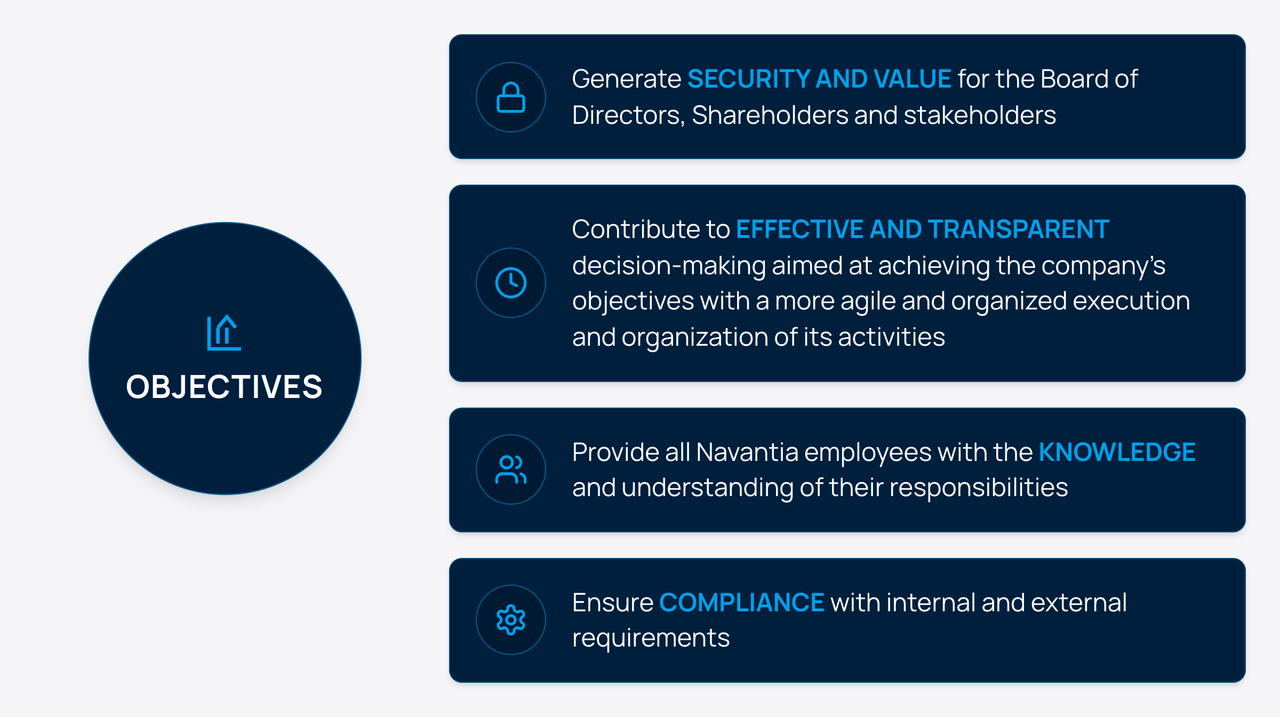 OBJECTIVES

Generate SECURITY AND VALUE for the Board of Directors, Shareholders and stakeholders

Contribute to EFFECTIVE AND TRANSPARENT decision-making aimed at achieving the company's objectives with a more agile and organized execution and organization of its activities

Provide all Navantia employees with the KNOWLEDGE and understanding of their responsibilities

Ensure COMPLIANCE with internal and external requirements